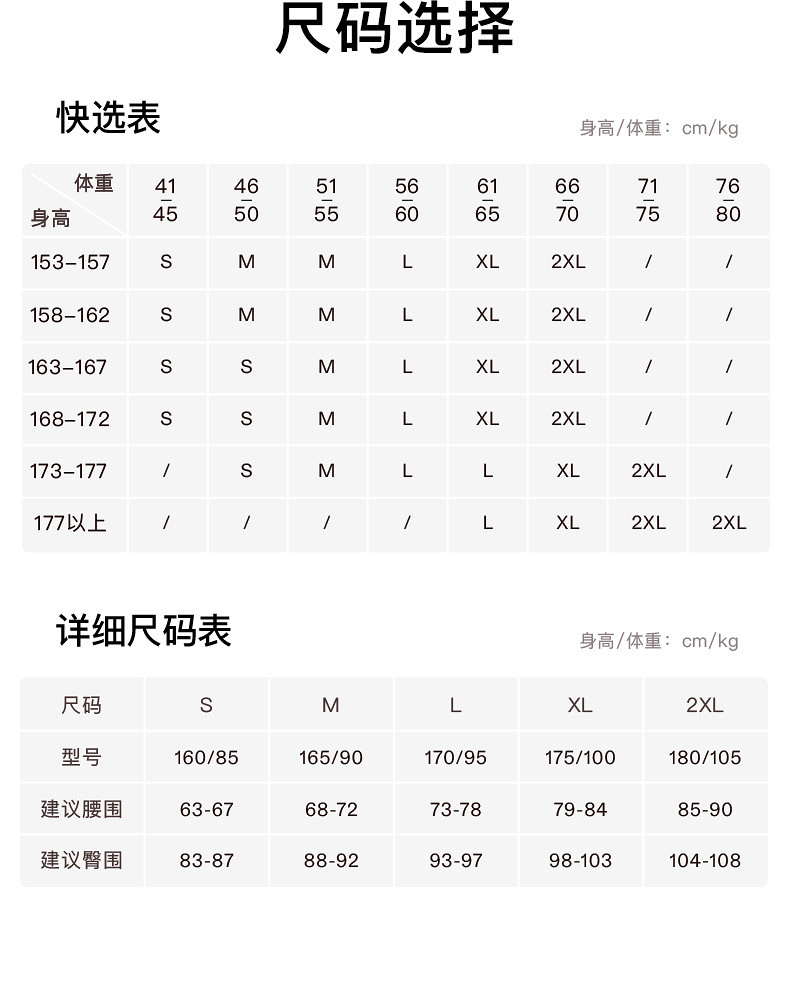 尺码选择

快选表

身高/体重：cm/kg

| 体重 身高 | 41–45 | 46–50 | 51–55 | 56–60 | 61–65 | 66–70 | 71–75 | 76–80 |
|---|---|---|---|---|---|---|---|---|
| 153–157 | S | M | M | L | XL | 2XL | / | / |
| 158–162 | S | M | M | L | XL | 2XL | / | / |
| 163–167 | S | S | M | L | XL | 2XL | / | / |
| 168–172 | S | S | M | L | XL | 2XL | / | / |
| 173–177 | / | S | M | L | L | XL | 2XL | / |
| 177以上 | / | / | / | / | L | XL | 2XL | 2XL |

详细尺码表

身高/体重：cm/kg

| 尺码 | S | M | L | XL | 2XL |
|---|---|---|---|---|---|
| 型号 | 160/85 | 165/90 | 170/95 | 175/100 | 180/105 |
| 建议腰围 | 63-67 | 68-72 | 73-78 | 79-84 | 85-90 |
| 建议臀围 | 83-87 | 88-92 | 93-97 | 98-103 | 104-108 |